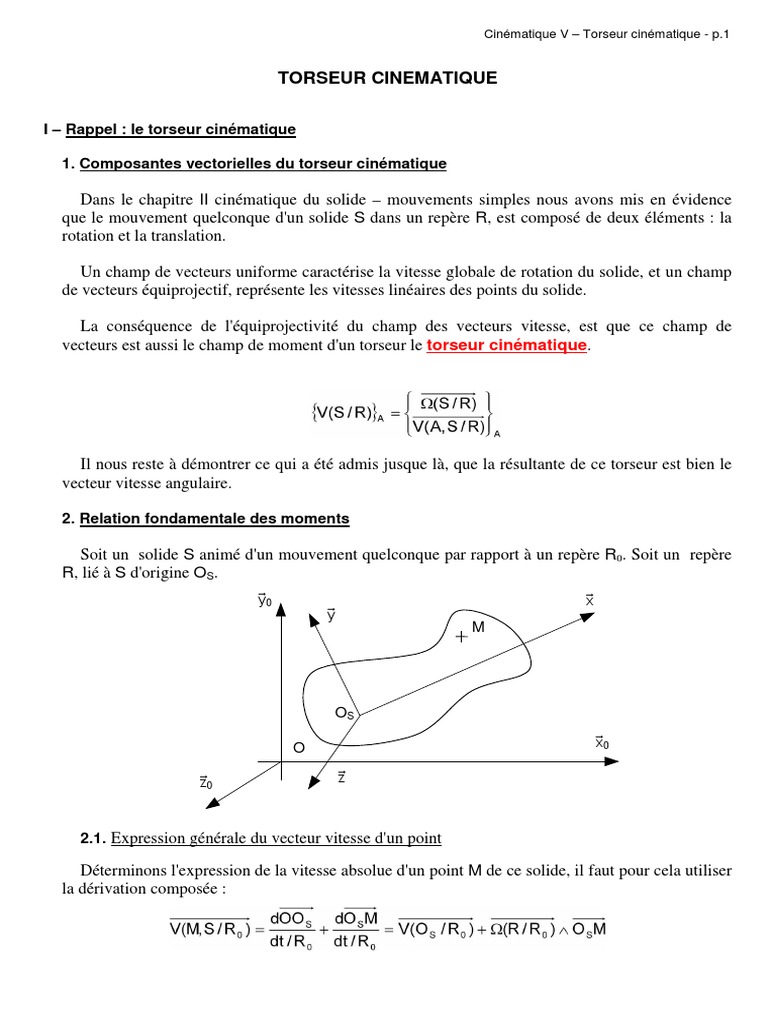 Cinématique V – Torseur cinématique - p.1

TORSEUR CINEMATIQUE

I – Rappel : le torseur cinématique

1. Composantes vectorielles du torseur cinématique

Dans le chapitre II cinématique du solide – mouvements simples nous avons mis en évidence que le mouvement quelconque d'un solide S dans un repère R, est composé de deux éléments : la rotation et la translation.

Un champ de vecteurs uniforme caractérise la vitesse globale de rotation du solide, et un champ de vecteurs équiprojectif, représente les vitesses linéaires des points du solide.

La conséquence de l'équiprojectivité du champ des vecteurs vitesse, est que ce champ de vecteurs est aussi le champ de moment d'un torseur le torseur cinématique.

$\{V(S/R)\}_A = \left\{ \begin{matrix} \overrightarrow{\Omega(S/R)} \\ \overrightarrow{V(A,S/R)} \end{matrix} \right\}_A$

Il nous reste à démontrer ce qui a été admis jusque là, que la résultante de ce torseur est bien le vecteur vitesse angulaire.

2. Relation fondamentale des moments

Soit un solide S animé d'un mouvement quelconque par rapport à un repère $R_0$. Soit un repère R, lié à S d'origine $O_S$.

$\vec{y}_0$ $\vec{y}$ $\vec{x}$ M $O_S$ O $\vec{x}_0$ $\vec{z}_0$ $\vec{z}$

2.1. Expression générale du vecteur vitesse d'un point

Déterminons l'expression de la vitesse absolue d'un point M de ce solide, il faut pour cela utiliser la dérivation composée :

$\overrightarrow{V(M,S/R_0)} = \frac{d\overrightarrow{OO_S}}{dt/R_0} + \frac{d\overrightarrow{O_SM}}{dt/R_0} = \overrightarrow{V(O_S/R_0)} + \overrightarrow{\Omega(R/R_0)} \wedge \overrightarrow{O_SM}$